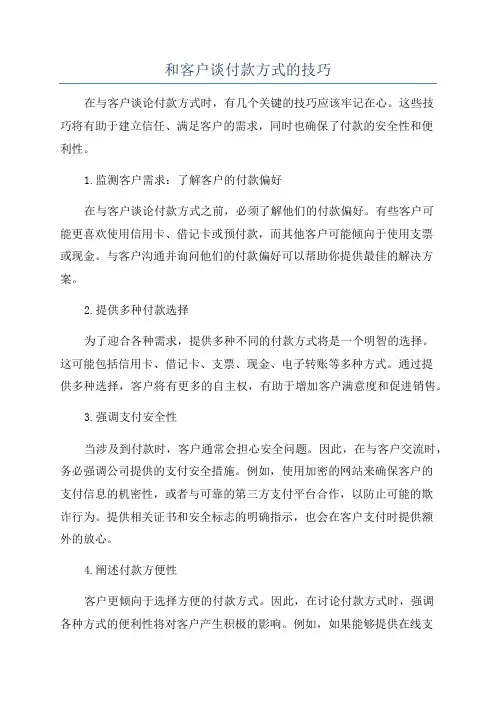 和客户谈付款方式的技巧

在与客户谈论付款方式时，有几个关键的技巧应该牢记在心。这些技巧将有助于建立信任、满足客户的需求，同时也确保了付款的安全性和便利性。

1.监测客户需求：了解客户的付款偏好

在与客户谈论付款方式之前，必须了解他们的付款偏好。有些客户可能更喜欢使用信用卡、借记卡或预付款，而其他客户可能倾向于使用支票或现金。与客户沟通并询问他们的付款偏好可以帮助你提供最佳的解决方案。

2.提供多种付款选择

为了迎合各种需求，提供多种不同的付款方式将是一个明智的选择。这可能包括信用卡、借记卡、支票、现金、电子转账等多种方式。通过提供多种选择，客户将有更多的自主权，有助于增加客户满意度和促进销售。

3.强调支付安全性

当涉及到付款时，客户通常会担心安全问题。因此，在与客户交流时，务必强调公司提供的支付安全措施。例如，使用加密的网站来确保客户的支付信息的机密性，或者与可靠的第三方支付平台合作，以防止可能的欺诈行为。提供相关证书和安全标志的明确指示，也会在客户支付时提供额外的放心。

4.阐述付款方便性

客户更倾向于选择方便的付款方式。因此，在讨论付款方式时，强调各种方式的便利性将对客户产生积极的影响。例如，如果能够提供在线支